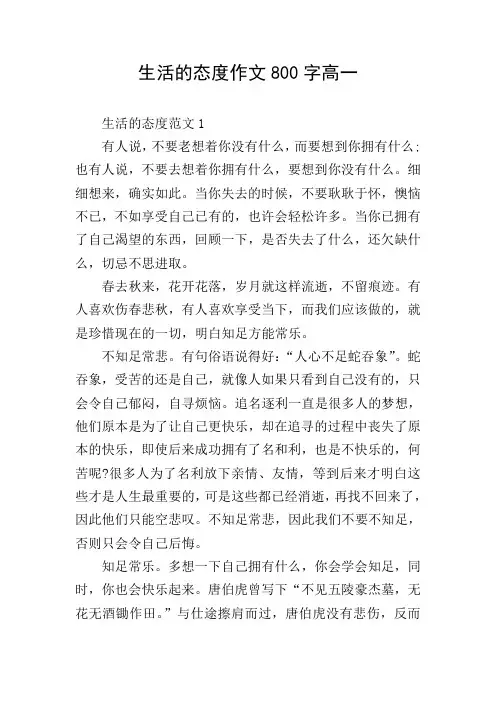 生活的态度作文 800 字高一

生活的态度范文 1

有人说，不要老想着你没有什么，而要想到你拥有什么；也有人说，不要去想着你拥有什么，要想到你没有什么。细细想来，确实如此。当你失去的时候，不要耿耿于怀，懊恼不已，不如享受自己已有的，也许会轻松许多。当你已拥有了自己渴望的东西，回顾一下，是否失去了什么，还欠缺什么，切忌不思进取。

春去秋来，花开花落，岁月就这样流逝，不留痕迹。有人喜欢伤春悲秋，有人喜欢享受当下，而我们应该做的，就是珍惜现在的一切，明白知足方能常乐。

不知足常悲。有句俗语说得好：“人心不足蛇吞象”。蛇吞象，受苦的还是自己，就像人如果只看到自己没有的，只会令自己郁闷，自寻烦恼。追名逐利一直是很多人的梦想，他们原本是为了让自己更快乐，却在追寻的过程中丧失了原本的快乐，即使后来成功拥有了名和利，也是不快乐的，何苦呢?很多人为了名利放下亲情、友情，等到后来才明白这些才是人生最重要的，可是这些都已经消逝，再找不回来了，因此他们只能空悲叹。不知足常悲，因此我们不要不知足，否则只会令自己后悔。

知足常乐。多想一下自己拥有什么，你会学会知足，同时，你也会快乐起来。唐伯虎曾写下“不见五陵豪杰墓，无花无酒锄作田。”与仕途擦肩而过，唐伯虎没有悲伤，反而